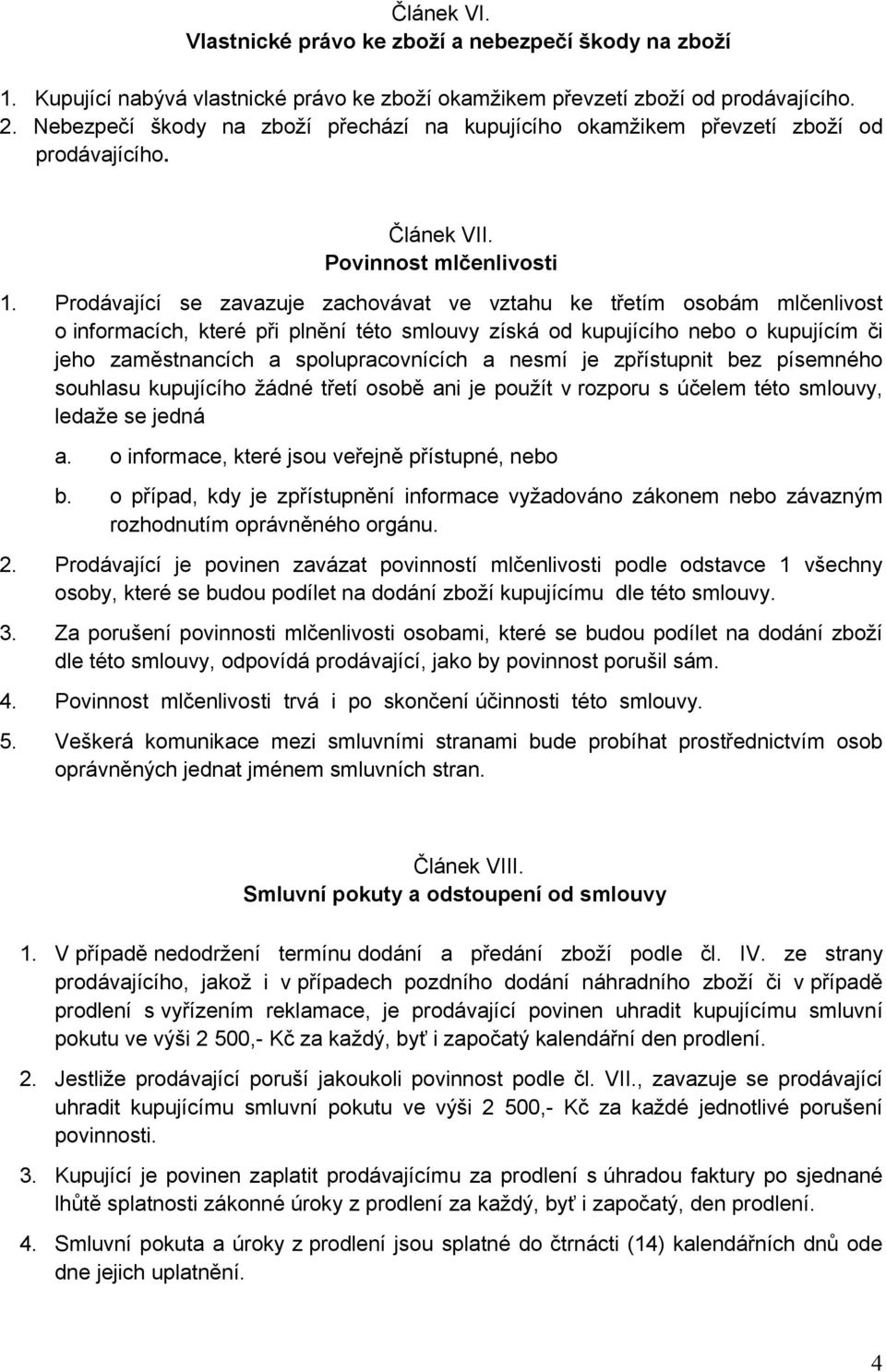 Článek VI.
Vlastnické právo ke zboží a nebezpečí škody na zboží

1. Kupující nabývá vlastnické právo ke zboží okamžikem převzetí zboží od prodávajícího.
2. Nebezpečí škody na zboží přechází na kupujícího okamžikem převzetí zboží od prodávajícího.

Článek VII.
Povinnost mlčenlivosti

1. Prodávající se zavazuje zachovávat ve vztahu ke třetím osobám mlčenlivost o informacích, které při plnění této smlouvy získá od kupujícího nebo o kupujícím či jeho zaměstnancích a spolupracovnících a nesmí je zpřístupnit bez písemného souhlasu kupujícího žádné třetí osobě ani je použít v rozporu s účelem této smlouvy, ledaže se jedná
a. o informace, které jsou veřejně přístupné, nebo
b. o případ, kdy je zpřístupnění informace vyžadováno zákonem nebo závazným rozhodnutím oprávněného orgánu.
2. Prodávající je povinen zavázat povinností mlčenlivosti podle odstavce 1 všechny osoby, které se budou podílet na dodání zboží kupujícímu dle této smlouvy.
3. Za porušení povinnosti mlčenlivosti osobami, které se budou podílet na dodání zboží dle této smlouvy, odpovídá prodávající, jako by povinnost porušil sám.
4. Povinnost mlčenlivosti trvá i po skončení účinnosti této smlouvy.
5. Veškerá komunikace mezi smluvními stranami bude probíhat prostřednictvím osob oprávněných jednat jménem smluvních stran.

Článek VIII.
Smluvní pokuty a odstoupení od smlouvy

1. V případě nedodržení termínu dodání a předání zboží podle čl. IV. ze strany prodávajícího, jakož i v případech pozdního dodání náhradního zboží či v případě prodlení s vyřízením reklamace, je prodávající povinen uhradit kupujícímu smluvní pokutu ve výši 2 500,- Kč za každý, byť i započatý kalendářní den prodlení.
2. Jestliže prodávající poruší jakoukoli povinnost podle čl. VII., zavazuje se prodávající uhradit kupujícímu smluvní pokutu ve výši 2 500,- Kč za každé jednotlivé porušení povinnosti.
3. Kupující je povinen zaplatit prodávajícímu za prodlení s úhradou faktury po sjednané lhůtě splatnosti zákonné úroky z prodlení za každý, byť i započatý, den prodlení.
4. Smluvní pokuta a úroky z prodlení jsou splatné do čtrnácti (14) kalendářních dnů ode dne jejich uplatnění.

4